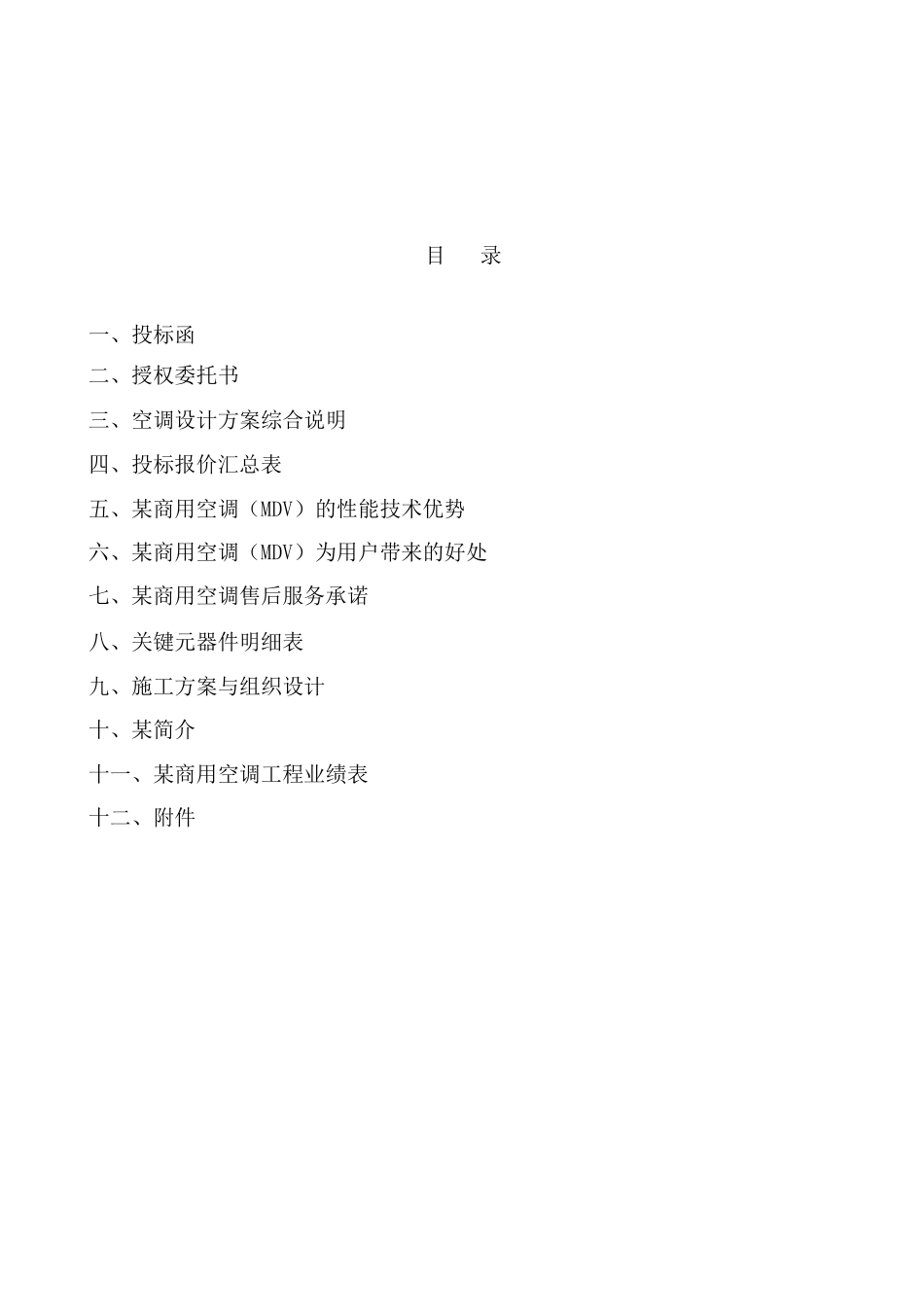 目　录

一、投标函

二、授权委托书

三、空调设计方案综合说明

四、投标报价汇总表

五、某商用空调（MDV）的性能技术优势

六、某商用空调（MDV）为用户带来的好处

七、某商用空调售后服务承诺

八、关键元器件明细表

九、施工方案与组织设计

十、某简介

十一、某商用空调工程业绩表

十二、附件